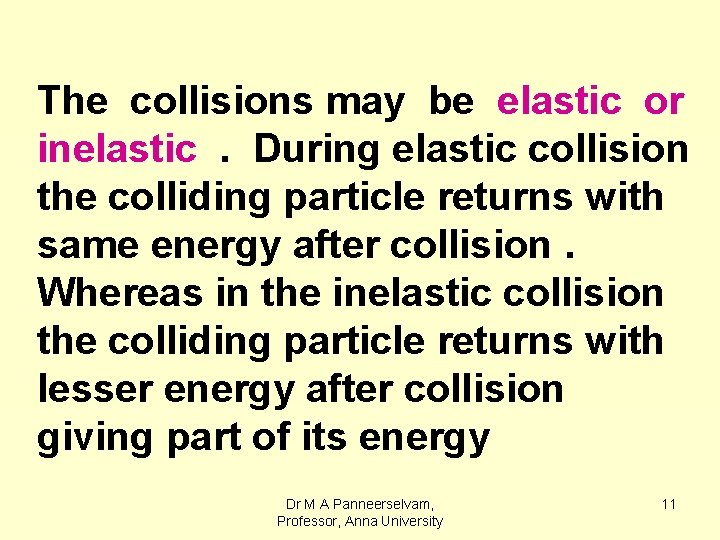 The collisions may be elastic or inelastic . During elastic collision the colliding particle returns with same energy after collision . Whereas in the inelastic collision the colliding particle returns with lesser energy after collision giving part of its energy

Dr M A Panneerselvam, Professor, Anna University

11